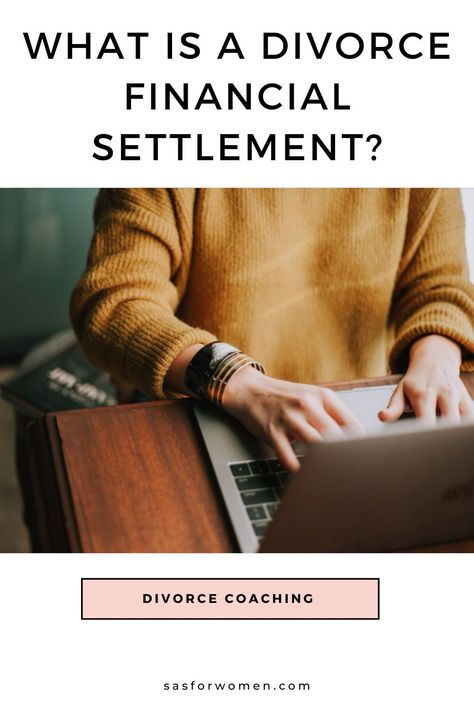 WHAT IS A DIVORCE FINANCIAL SETTLEMENT?

DIVORCE COACHING

sasforwomen.com